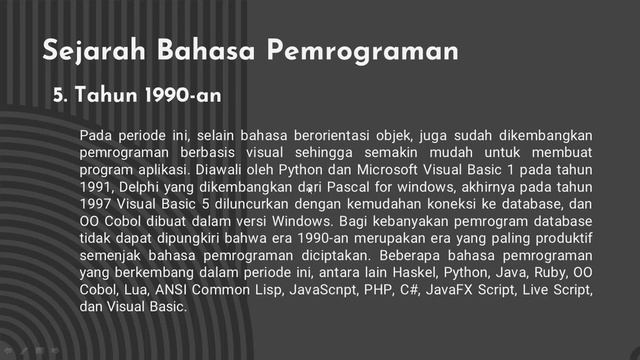 Sejarah Bahasa Pemrograman

5. Tahun 1990-an

Pada periode ini, selain bahasa berorientasi objek, juga sudah dikembangkan pemrograman berbasis visual sehingga semakin mudah untuk membuat program aplikasi. Diawali oleh Python dan Microsoft Visual Basic 1 pada tahun 1991, Delphi yang dikembangkan dari Pascal for windows, akhirnya pada tahun 1997 Visual Basic 5 diluncurkan dengan kemudahan koneksi ke database, dan OO Cobol dibuat dalam versi Windows. Bagi kebanyakan pemrogram database tidak dapat dipungkiri bahwa era 1990-an merupakan era yang paling produktif semenjak bahasa pemrograman diciptakan. Beberapa bahasa pemrograman yang berkembang dalam periode ini, antara lain Haskel, Python, Java, Ruby, OO Cobol, Lua, ANSI Common Lisp, JavaScnpt, PHP, C#, JavaFX Script, Live Script, dan Visual Basic.